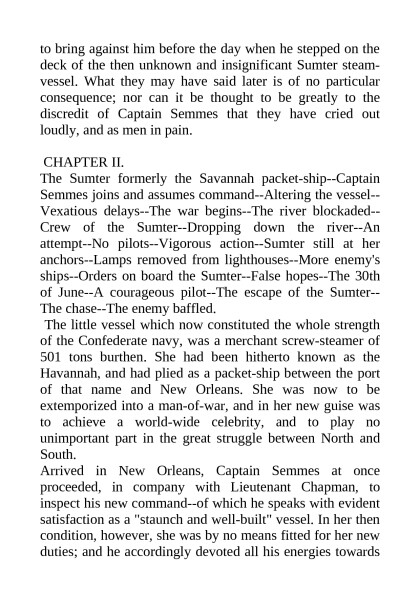 to bring against him before the day when he stepped on the deck of the then unknown and insignificant Sumter steam-vessel. What they may have said later is of no particular consequence; nor can it be thought to be greatly to the discredit of Captain Semmes that they have cried out loudly, and as men in pain.

CHAPTER II.

The Sumter formerly the Savannah packet-ship--Captain Semmes joins and assumes command--Altering the vessel--Vexatious delays--The war begins--The river blockaded--Crew of the Sumter--Dropping down the river--An attempt--No pilots--Vigorous action--Sumter still at her anchors--Lamps removed from lighthouses--More enemy's ships--Orders on board the Sumter--False hopes--The 30th of June--A courageous pilot--The escape of the Sumter--The chase--The enemy baffled.

The little vessel which now constituted the whole strength of the Confederate navy, was a merchant screw-steamer of 501 tons burthen. She had been hitherto known as the Havannah, and had plied as a packet-ship between the port of that name and New Orleans. She was now to be extemporized into a man-of-war, and in her new guise was to achieve a world-wide celebrity, and to play no unimportant part in the great struggle between North and South.

Arrived in New Orleans, Captain Semmes at once proceeded, in company with Lieutenant Chapman, to inspect his new command--of which he speaks with evident satisfaction as a "staunch and well-built" vessel. In her then condition, however, she was by no means fitted for her new duties; and he accordingly devoted all his energies towards